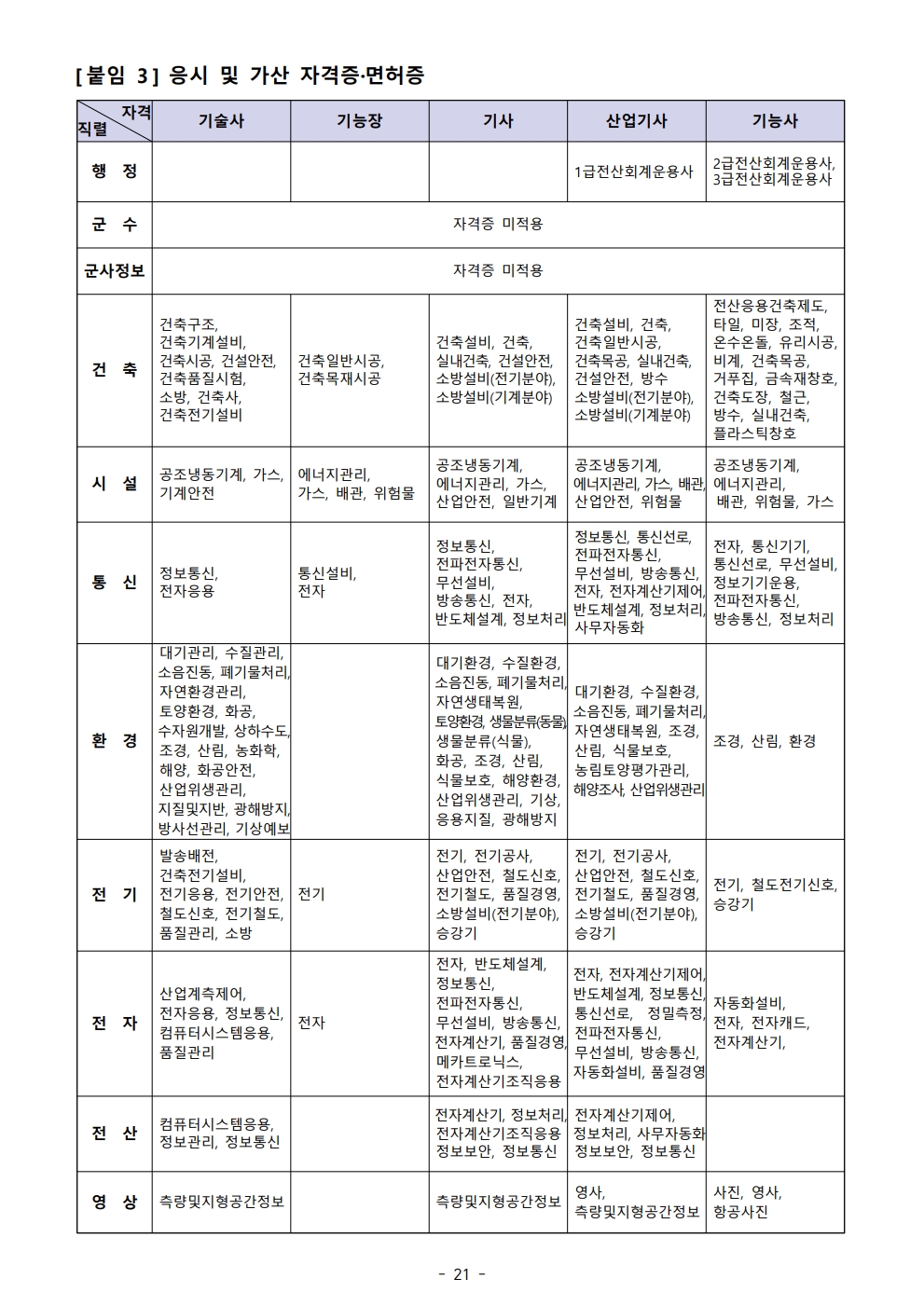 [붙임 3] 응시 및 가산 자격증·면허증

| 자격 직렬 | 기술사 | 기능장 | 기사 | 산업기사 | 기능사 |
|---|---|---|---|---|---|
| 행 정 | | | | 1급전산회계운용사 | 2급전산회계운용사, 3급전산회계운용사 |
| 군 수 | 자격증 미적용 | | | | |
| 군사정보 | 자격증 미적용 | | | | |
| 건 축 | 건축구조, 건축기계설비, 건축시공, 건설안전, 건축품질시험, 소방, 건축사, 건축전기설비 | 건축일반시공, 건축목재시공 | 건축설비, 건축, 실내건축, 건설안전, 소방설비(전기분야), 소방설비(기계분야) | 건축설비, 건축, 건축일반시공, 건축목공, 실내건축, 건설안전, 방수 소방설비(전기분야), 소방설비(기계분야) | 전산응용건축제도, 타일, 미장, 조적, 온수온돌, 유리시공, 비계, 건축목공, 거푸집, 금속재창호, 건축도장, 철근, 방수, 실내건축, 플라스틱창호 |
| 시 설 | 공조냉동기계, 가스, 기계안전 | 에너지관리, 가스, 배관, 위험물 | 공조냉동기계, 에너지관리, 가스, 산업안전, 일반기계 | 공조냉동기계, 에너지관리, 가스, 배관, 산업안전, 위험물 | 공조냉동기계, 에너지관리, 배관, 위험물, 가스 |
| 통 신 | 정보통신, 전자응용 | 통신설비, 전자 | 정보통신, 전파전자통신, 무선설비, 방송통신, 전자, 반도체설계, 정보처리 | 정보통신, 통신선로, 전파전자통신, 무선설비, 방송통신, 전자, 전자계산기제어, 반도체설계, 정보처리, 사무자동화 | 전자, 통신기기, 통신선로, 무선설비, 정보기기운용, 전파전자통신, 방송통신, 정보처리 |
| 환 경 | 대기관리, 수질관리, 소음진동, 폐기물처리, 자연환경관리, 토양환경, 화공, 수자원개발, 상하수도, 조경, 산림, 농화학, 해양, 화공안전, 산업위생관리, 지질및지반, 광해방지, 방사선관리, 기상예보 | | 대기환경, 수질환경, 소음진동, 폐기물처리, 자연생태복원, 토양환경, 생물분류(동물), 생물분류(식물), 화공, 조경, 산림, 식물보호, 해양환경, 산업위생관리, 기상, 응용지질, 광해방지 | 대기환경, 수질환경, 소음진동, 폐기물처리, 자연생태복원, 조경, 산림, 식물보호, 농림토양평가관리, 해양조사, 산업위생관리 | 조경, 산림, 환경 |
| 전 기 | 발송배전, 건축전기설비, 전기응용, 전기안전, 철도신호, 전기철도, 품질관리, 소방 | 전기 | 전기, 전기공사, 산업안전, 철도신호, 전기철도, 품질경영, 소방설비(전기분야), 승강기 | 전기, 전기공사, 산업안전, 철도신호, 전기철도, 품질경영, 소방설비(전기분야), 승강기 | 전기, 철도전기신호, 승강기 |
| 전 자 | 산업계측제어, 전자응용, 정보통신, 컴퓨터시스템응용, 품질관리 | 전자 | 전자, 반도체설계, 정보통신, 전파전자통신, 무선설비, 방송통신, 전자계산기, 품질경영, 메카트로닉스, 전자계산기조직응용 | 전자, 전자계산기제어, 반도체설계, 정보통신, 통신선로, 정밀측정, 전파전자통신, 무선설비, 방송통신, 자동화설비, 품질경영 | 자동화설비, 전자, 전자캐드, 전자계산기, |
| 전 산 | 컴퓨터시스템응용, 정보관리, 정보통신 | | 전자계산기, 정보처리, 전자계산기조직응용 정보보안, 정보통신 | 전자계산기제어, 정보처리, 사무자동화 정보보안, 정보통신 | |
| 영 상 | 측량및지형공간정보 | | 측량및지형공간정보 | 영사, 측량및지형공간정보 | 사진, 영사, 항공사진 |

- 21 -